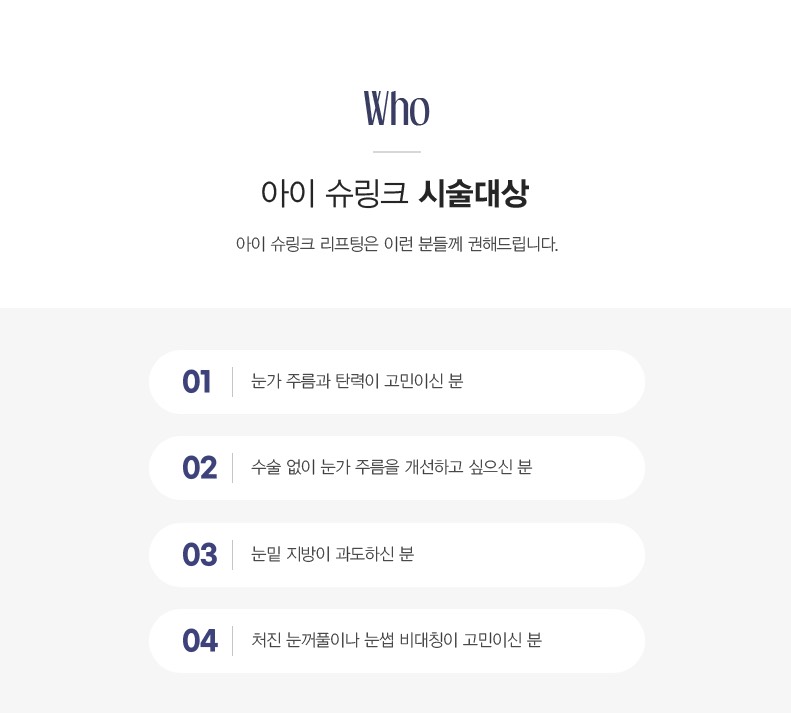 Who

아이 슈링크 시술대상

아이 슈링크 리프팅은 이런 분들께 권해드립니다.

01 눈가 주름과 탄력이 고민이신 분

02 수술 없이 눈가 주름을 개선하고 싶으신 분

03 눈밑 지방이 과도하신 분

04 처진 눈꺼풀이나 눈썹 비대칭이 고민이신 분